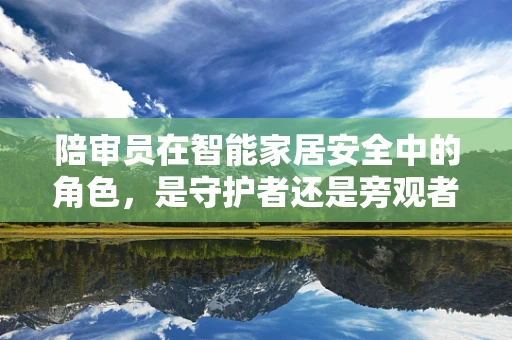 陪审员在智能家居安全中的角色，是守护者还是旁观者